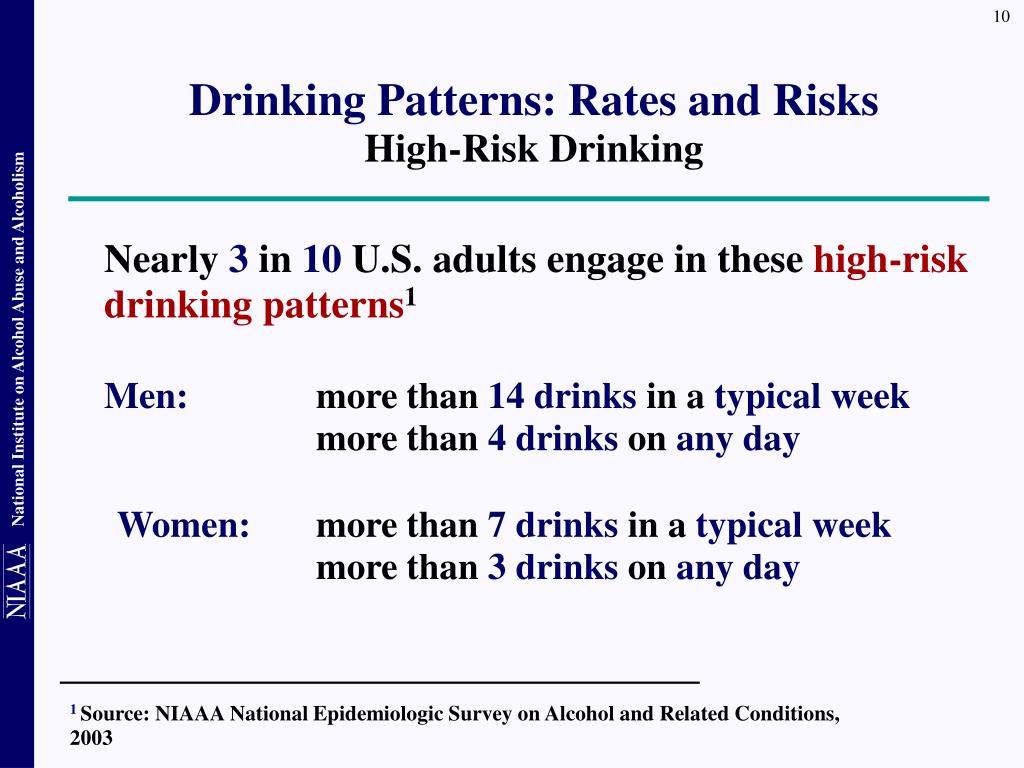 10

NIAAA National Institute on Alcohol Abuse and Alcoholism

Drinking Patterns: Rates and Risks
High-Risk Drinking

Nearly 3 in 10 U.S. adults engage in these high-risk drinking patterns$^1$

Men: more than 14 drinks in a typical week
more than 4 drinks on any day

Women: more than 7 drinks in a typical week
more than 3 drinks on any day

$^1$ Source: NIAAA National Epidemiologic Survey on Alcohol and Related Conditions, 2003